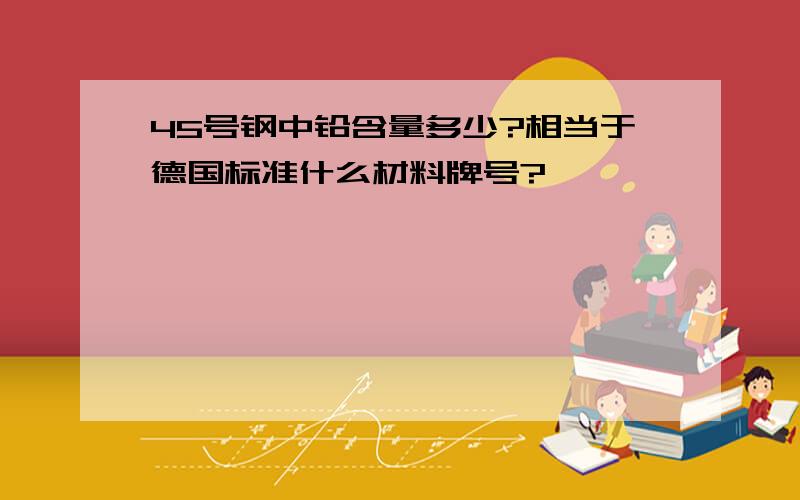 45号钢中铅含量多少?相当于德国标准什么材料牌号?